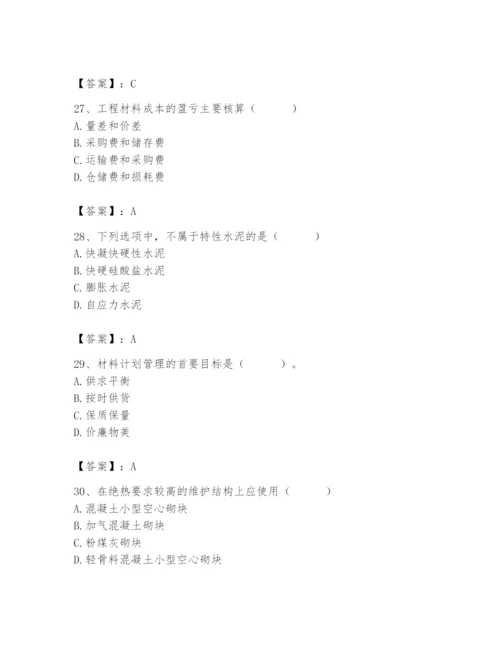 【答案】：C

27、工程材料成本的盈亏主要核算（　　）
A. 量差和价差
B. 采购费和储存费
C. 运输费和采购费
D. 仓储费和损耗费

【答案】：A

28、下列选项中，不属于特性水泥的是（　　）
A. 快凝快硬性水泥
B. 快硬硅酸盐水泥
C. 膨胀水泥
D. 自应力水泥

【答案】：A

29、材料计划管理的首要目标是（　　）。
A. 供求平衡
B. 按时供货
C. 保质保量
D. 价廉物美

【答案】：A

30、在绝热要求较高的维护结构上应使用（　　）
A. 混凝土小型空心砌块
B. 加气混凝土砌块
C. 粉煤灰砌块
D. 轻骨料混凝土小型空心砌块